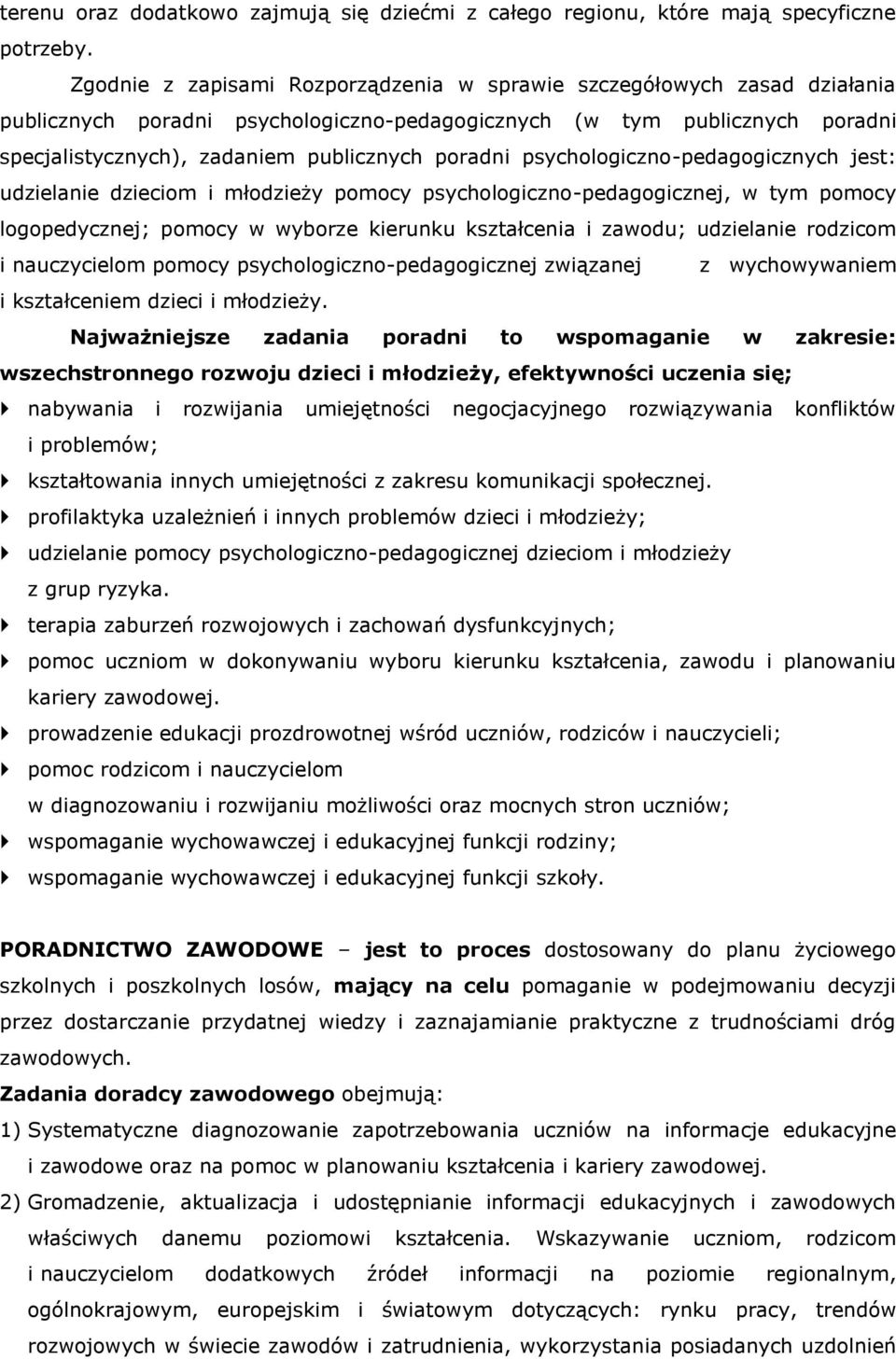 terenu oraz dodatkowo zajmują się dziećmi z całego regionu, które mają specyficzne potrzeby.

Zgodnie z zapisami Rozporządzenia w sprawie szczegółowych zasad działania publicznych poradni psychologiczno-pedagogicznych (w tym publicznych poradni specjalistycznych), zadaniem publicznych poradni psychologiczno-pedagogicznych jest: udzielanie dzieciom i młodzieży pomocy psychologiczno-pedagogicznej, w tym pomocy logopedycznej; pomocy w wyborze kierunku kształcenia i zawodu; udzielanie rodzicom i nauczycielom pomocy psychologiczno-pedagogicznej związanej z wychowywaniem i kształceniem dzieci i młodzieży.

Najważniejsze zadania poradni to wspomaganie w zakresie: wszechstronnego rozwoju dzieci i młodzieży, efektywności uczenia się;

nabywania i rozwijania umiejętności negocjacyjnego rozwiązywania konfliktów i problemów;

kształtowania innych umiejętności z zakresu komunikacji społecznej.

profilaktyka uzależnień i innych problemów dzieci i młodzieży;

udzielanie pomocy psychologiczno-pedagogicznej dzieciom i młodzieży z grup ryzyka.

terapia zaburzeń rozwojowych i zachowań dysfunkcyjnych;

pomoc uczniom w dokonywaniu wyboru kierunku kształcenia, zawodu i planowaniu kariery zawodowej.

prowadzenie edukacji prozdrowotnej wśród uczniów, rodziców i nauczycieli;

pomoc rodzicom i nauczycielom w diagnozowaniu i rozwijaniu możliwości oraz mocnych stron uczniów;

wspomaganie wychowawczej i edukacyjnej funkcji rodziny;

wspomaganie wychowawczej i edukacyjnej funkcji szkoły.

PORADNICTWO ZAWODOWE – jest to proces dostosowany do planu życiowego szkolnych i poszkolnych losów, mający na celu pomaganie w podejmowaniu decyzji przez dostarczanie przydatnej wiedzy i zaznajamianie praktyczne z trudnościami dróg zawodowych.

Zadania doradcy zawodowego obejmują:

1) Systematyczne diagnozowanie zapotrzebowania uczniów na informacje edukacyjne i zawodowe oraz na pomoc w planowaniu kształcenia i kariery zawodowej.

2) Gromadzenie, aktualizacja i udostępnianie informacji edukacyjnych i zawodowych właściwych danemu poziomowi kształcenia. Wskazywanie uczniom, rodzicom i nauczycielom dodatkowych źródeł informacji na poziomie regionalnym, ogólnokrajowym, europejskim i światowym dotyczących: rynku pracy, trendów rozwojowych w świecie zawodów i zatrudnienia, wykorzystania posiadanych uzdolnień